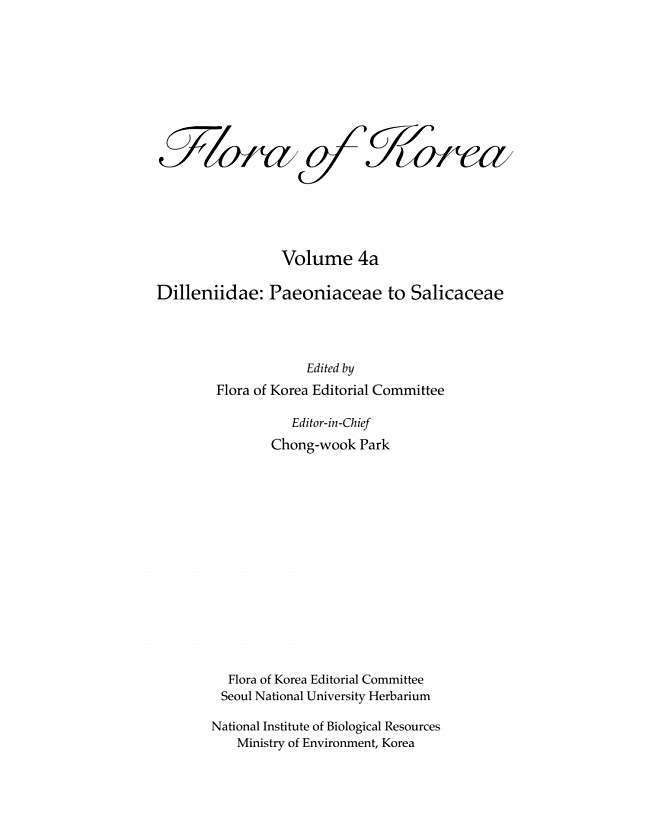 Flora of Korea

Volume 4a

Dilleniidae: Paeoniaceae to Salicaceae

Edited by

Flora of Korea Editorial Committee

Editor-in-Chief

Chong-wook Park

Flora of Korea Editorial Committee
Seoul National University Herbarium

National Institute of Biological Resources
Ministry of Environment, Korea